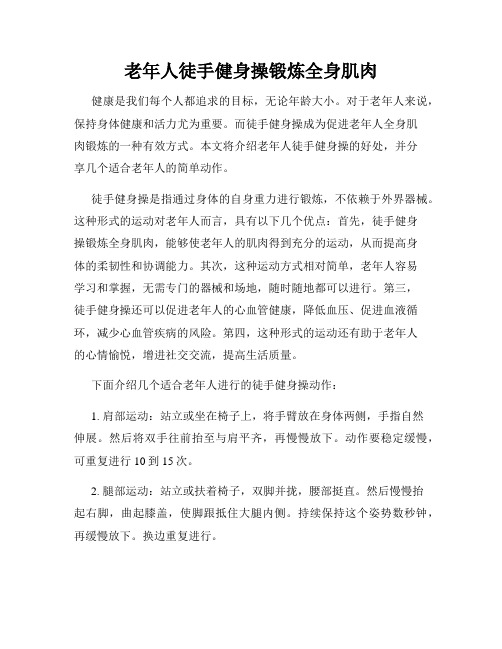 老年人徒手健身操锻炼全身肌肉

健康是我们每个人都追求的目标，无论年龄大小。对于老年人来说，保持身体健康和活力尤为重要。而徒手健身操成为促进老年人全身肌肉锻炼的一种有效方式。本文将介绍老年人徒手健身操的好处，并分享几个适合老年人的简单动作。

徒手健身操是指通过身体的自身重力进行锻炼，不依赖于外界器械。这种形式的运动对老年人而言，具有以下几个优点：首先，徒手健身操锻炼全身肌肉，能够使老年人的肌肉得到充分的运动，从而提高身体的柔韧性和协调能力。其次，这种运动方式相对简单，老年人容易学习和掌握，无需专门的器械和场地，随时随地都可以进行。第三，徒手健身操还可以促进老年人的心血管健康，降低血压、促进血液循环，减少心血管疾病的风险。第四，这种形式的运动还有助于老年人的心情愉悦，增进社交交流，提高生活质量。

下面介绍几个适合老年人进行的徒手健身操动作：

1. 肩部运动：站立或坐在椅子上，将手臂放在身体两侧，手指自然伸展。然后将双手往前抬至与肩平齐，再慢慢放下。动作要稳定缓慢，可重复进行 10 到 15 次。

2. 腿部运动：站立或扶着椅子，双脚并拢，腰部挺直。然后慢慢抬起右脚，曲起膝盖，使脚跟抵住大腿内侧。持续保持这个姿势数秒钟，再缓慢放下。换边重复进行。